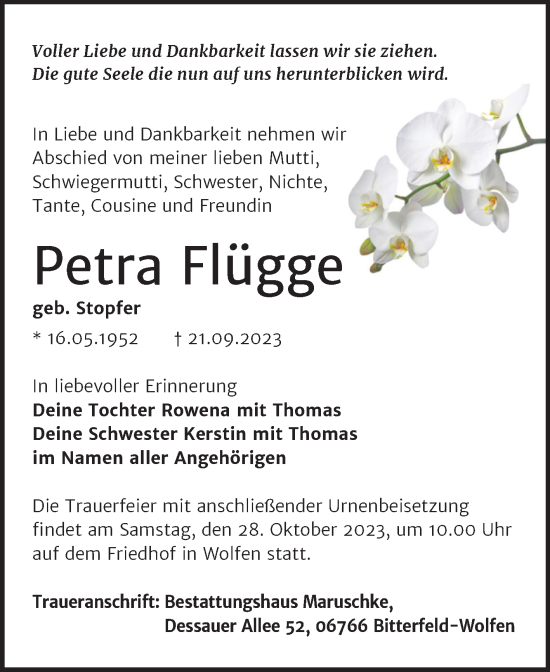 Voller Liebe und Dankbarkeit lassen wir sie ziehen.
Die gute Seele die nun auf uns herunterblicken wird.

In Liebe und Dankbarkeit nehmen wir Abschied von meiner lieben Mutti, Schwiegermutti, Schwester, Nichte, Tante, Cousine und Freundin

Petra Flügge

geb. Stopfer

* 16.05.1952 † 21.09.2023

In liebevoller Erinnerung
Deine Tochter Rowena mit Thomas
Deine Schwester Kerstin mit Thomas
im Namen aller Angehörigen

Die Trauerfeier mit anschließender Urnenbeisetzung findet am Samstag, den 28. Oktober 2023, um 10.00 Uhr auf dem Friedhof in Wolfen statt.

Traueranschrift: Bestattungshaus Maruschke,
Dessauer Allee 52, 06766 Bitterfeld-Wolfen